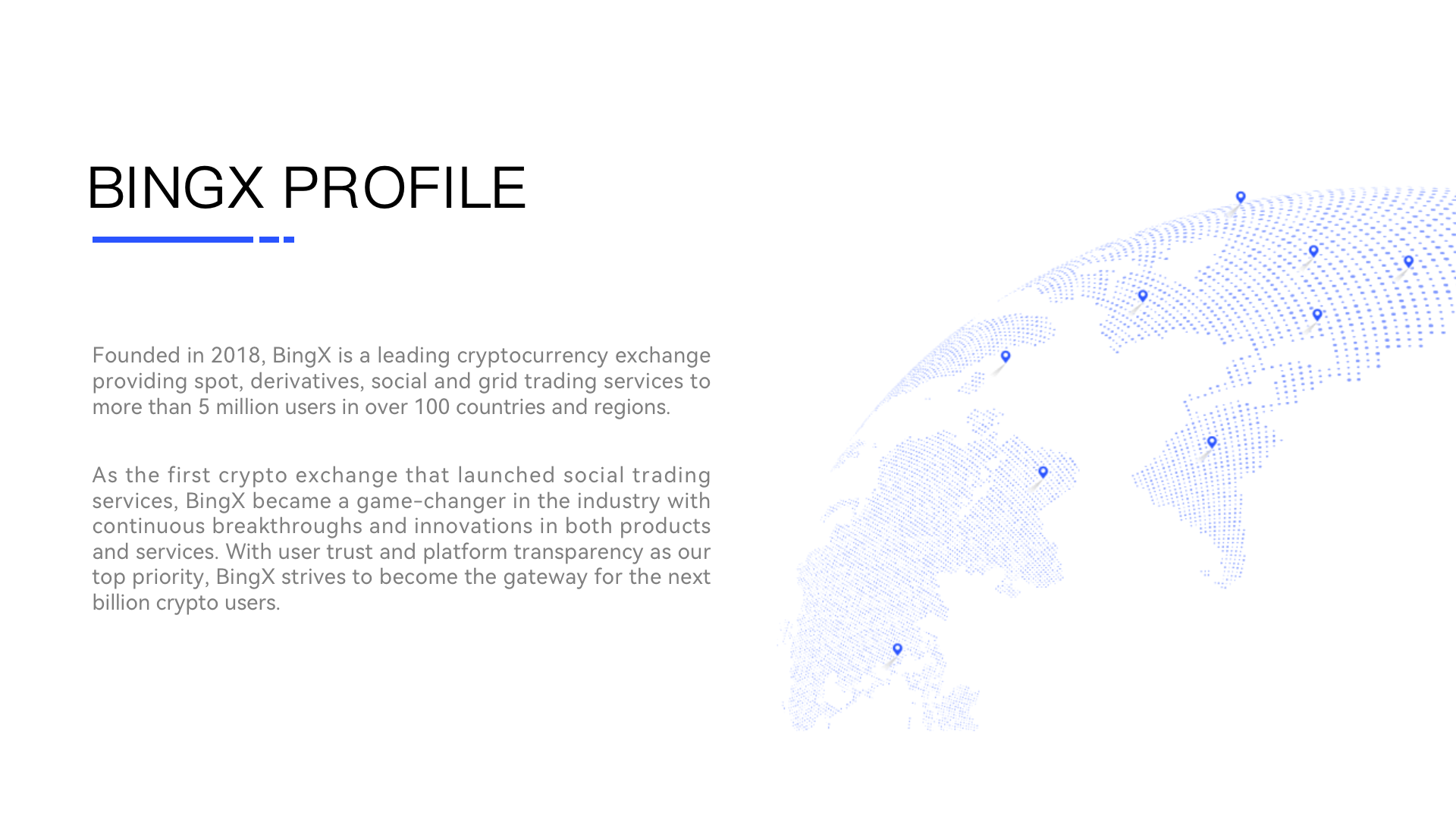 BINGX PROFILE

Founded in 2018, BingX is a leading cryptocurrency exchange providing spot, derivatives, social and grid trading services to more than 5 million users in over 100 countries and regions.

As the first crypto exchange that launched social trading services, BingX became a game-changer in the industry with continuous breakthroughs and innovations in both products and services. With user trust and platform transparency as our top priority, BingX strives to become the gateway for the next billion crypto users.